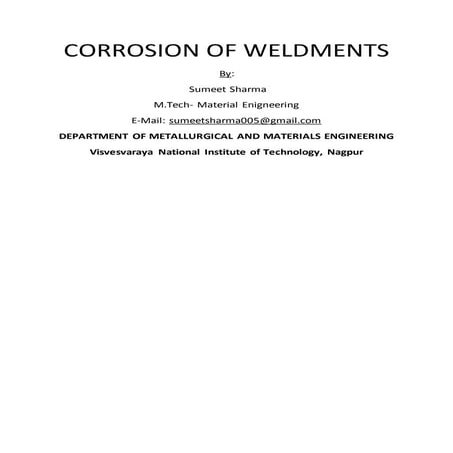 CORROSION OF WELDMENTS

By:

Sumeet Sharma

M.Tech- Material Enigneering

E-Mail: sumeetsharma005@gmail.com

DEPARTMENT OF METALLURGICAL AND MATERIALS ENGINEERING

Visvesvaraya National Institute of Technology, Nagpur